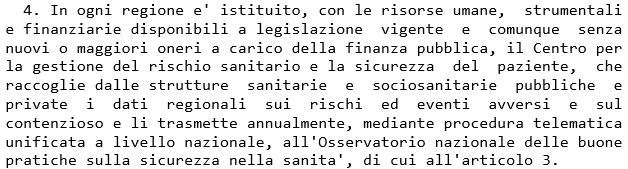 4. In ogni regione e' istituito, con le risorse umane, strumentali e finanziarie disponibili a legislazione vigente e comunque senza nuovi o maggiori oneri a carico della finanza pubblica, il Centro per la gestione del rischio sanitario e la sicurezza del paziente, che raccoglie dalle strutture sanitarie e sociosanitarie pubbliche e private i dati regionali sui rischi ed eventi avversi e sul contenzioso e li trasmette annualmente, mediante procedura telematica unificata a livello nazionale, all'Osservatorio nazionale delle buone pratiche sulla sicurezza nella sanita', di cui all'articolo 3.